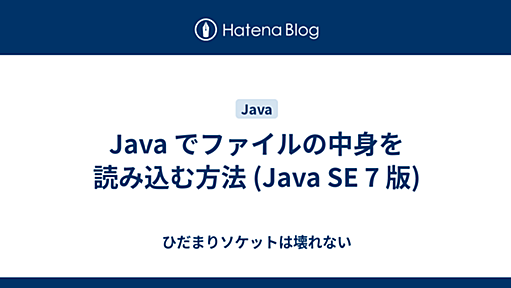 Hatena Blog

Java

Java でファイルの中身を読み込む方法 (Java SE 7 版)

ひだまりソケットは壊れない